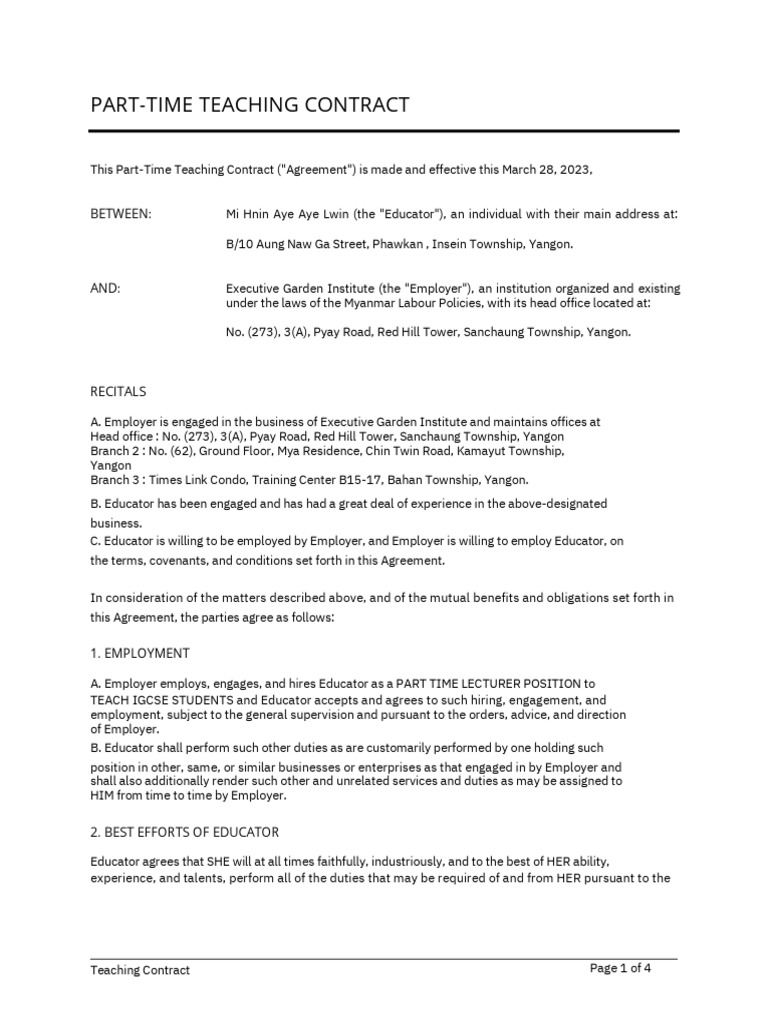 PART-TIME TEACHING CONTRACT

This Part-Time Teaching Contract ("Agreement") is made and effective this March 28, 2023,

BETWEEN:

Mi Hnin Aye Aye Lwin (the "Educator"), an individual with their main address at:

B/10 Aung Naw Ga Street, Phawkan , Insein Township, Yangon.

AND:

Executive Garden Institute (the "Employer"), an institution organized and existing under the laws of the Myanmar Labour Policies, with its head office located at:

No. (273), 3(A), Pyay Road, Red Hill Tower, Sanchaung Township, Yangon.

RECITALS

A. Employer is engaged in the business of Executive Garden Institute and maintains offices at
Head office : No. (273), 3(A), Pyay Road, Red Hill Tower, Sanchaung Township, Yangon
Branch 2 : No. (62), Ground Floor, Mya Residence, Chin Twin Road, Kamayut Township, Yangon
Branch 3 : Times Link Condo, Training Center B15-17, Bahan Township, Yangon.

B. Educator has been engaged and has had a great deal of experience in the above-designated business.
C. Educator is willing to be employed by Employer, and Employer is willing to employ Educator, on the terms, covenants, and conditions set forth in this Agreement.

In consideration of the matters described above, and of the mutual benefits and obligations set forth in this Agreement, the parties agree as follows:

1. EMPLOYMENT

A. Employer employs, engages, and hires Educator as a PART TIME LECTURER POSITION to TEACH IGCSE STUDENTS and Educator accepts and agrees to such hiring, engagement, and employment, subject to the general supervision and pursuant to the orders, advice, and direction of Employer.
B. Educator shall perform such other duties as are customarily performed by one holding such position in other, same, or similar businesses or enterprises as that engaged in by Employer and shall also additionally render such other and unrelated services and duties as may be assigned to HIM from time to time by Employer.

2. BEST EFFORTS OF EDUCATOR

Educator agrees that SHE will at all times faithfully, industriously, and to the best of HER ability, experience, and talents, perform all of the duties that may be required of and from HER pursuant to the

Teaching Contract

Page 1 of 4